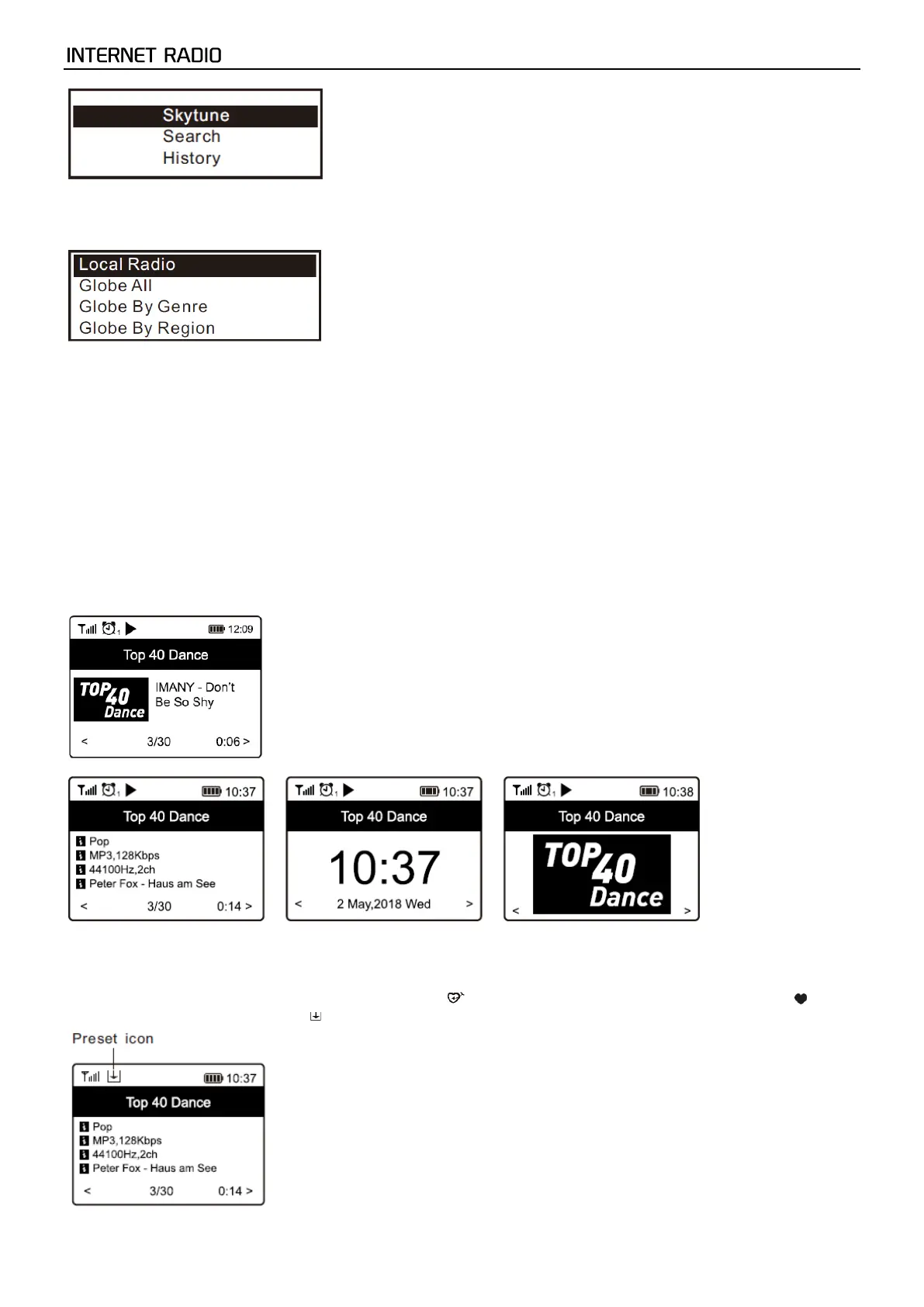 INTERNET RADIO

Skytune
Search
History

Local Radio
Globe All
Globe By Genre
Globe By Region

12:09
Top 40 Dance
TOP 40 Dance
IMANY - Don't Be So Shy
< 3/30 0:06 >

10:37
Top 40 Dance
Pop
MP3,128Kbps
44100Hz,2ch
Peter Fox - Haus am See
< 3/30 0:14 >

10:37
Top 40 Dance
10:37
< 2 May,2018 Wed >

10:38
Top 40 Dance
TOP 40 Dance
< >

Preset icon
10:37
Top 40 Dance
Pop
MP3,128Kbps
44100Hz,2ch
Peter Fox - Haus am See
< 3/30 0:14 >